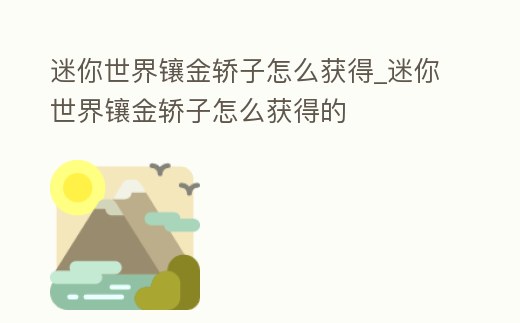 迷你世界镶金轿子怎么获得_迷你世界镶金轿子怎么获得的